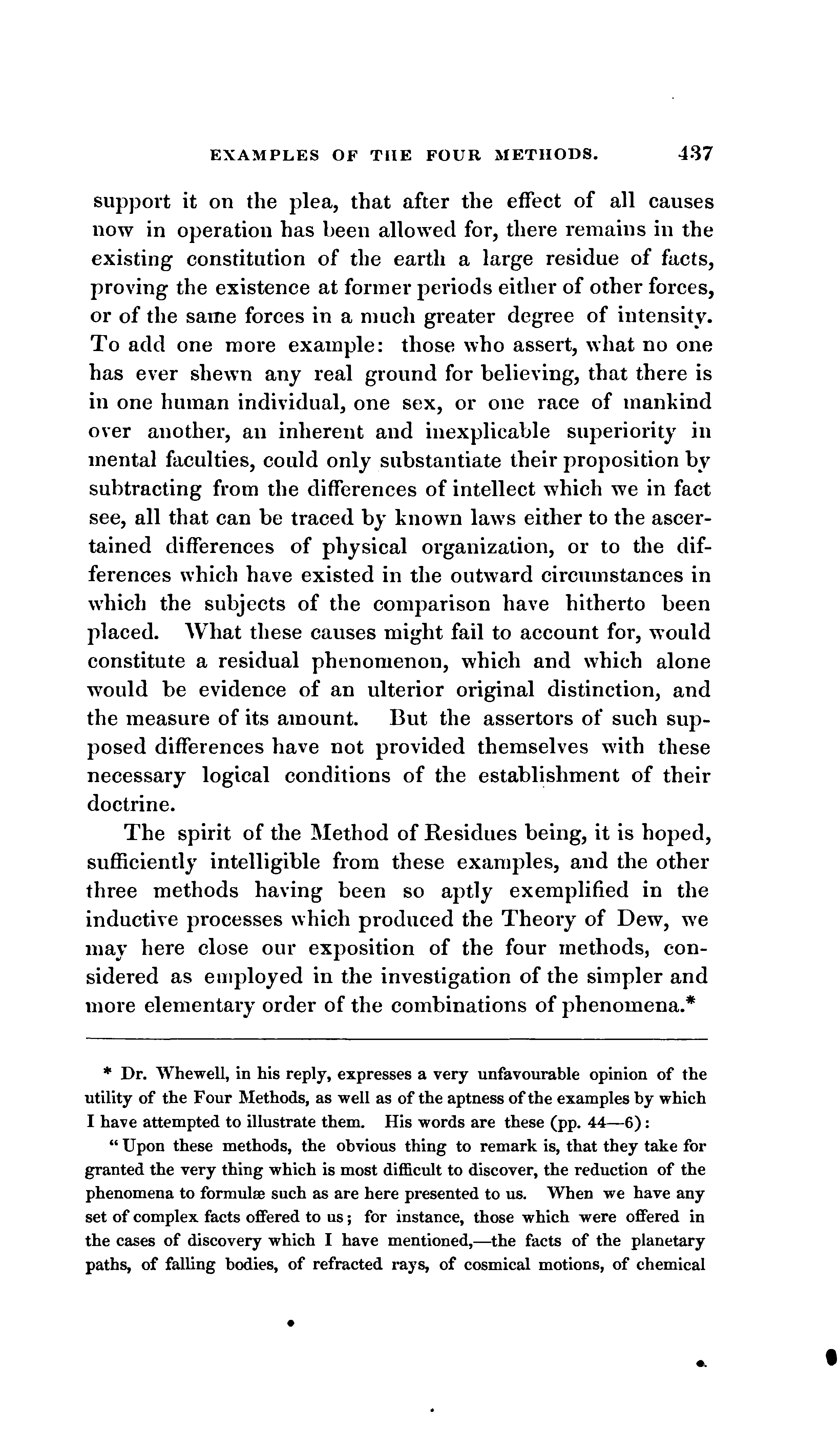 EXAMPLES OF THE FOUR METHODS. 437

support it on the plea, that after the effect of all causes now in operation has been allowed for, there remains in the existing constitution of the earth a large residue of facts, proving the existence at former periods either of other forces, or of the same forces in a much greater degree of intensity. To add one more example: those who assert, what no one has ever shewn any real ground for believing, that there is in one human individual, one sex, or one race of mankind over another, an inherent and inexplicable superiority in mental faculties, could only substantiate their proposition by subtracting from the differences of intellect which we in fact see, all that can be traced by known laws either to the ascertained differences of physical organization, or to the differences which have existed in the outward circumstances in which the subjects of the comparison have hitherto been placed. What these causes might fail to account for, would constitute a residual phenomenon, which and which alone would be evidence of an ulterior original distinction, and the measure of its amount. But the assertors of such supposed differences have not provided themselves with these necessary logical conditions of the establishment of their doctrine.

The spirit of the Method of Residues being, it is hoped, sufficiently intelligible from these examples, and the other three methods having been so aptly exemplified in the inductive processes which produced the Theory of Dew, we may here close our exposition of the four methods, considered as employed in the investigation of the simpler and more elementary order of the combinations of phenomena.*

* Dr. Whewell, in his reply, expresses a very unfavourable opinion of the utility of the Four Methods, as well as of the aptness of the examples by which I have attempted to illustrate them. His words are these (pp. 44—6):

"Upon these methods, the obvious thing to remark is, that they take for granted the very thing which is most difficult to discover, the reduction of the phenomena to formulæ such as are here presented to us. When we have any set of complex facts offered to us; for instance, those which were offered in the cases of discovery which I have mentioned,—the facts of the planetary paths, of falling bodies, of refracted rays, of cosmical motions, of chemical